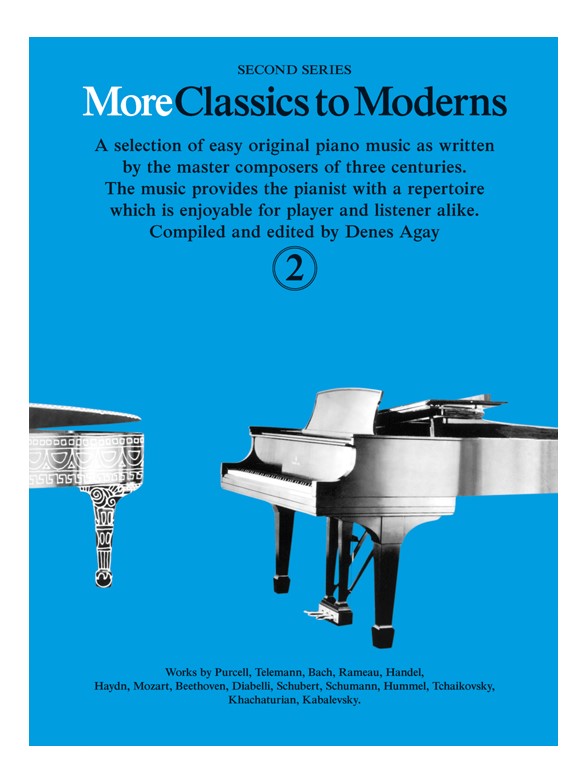 SECOND SERIES

More Classics to Moderns

A selection of easy original piano music as written by the master composers of three centuries. The music provides the pianist with a repertoire which is enjoyable for player and listener alike. Compiled and edited by Denes Agay

2

Works by Purcell, Telemann, Bach, Rameau, Handel, Haydn, Mozart, Beethoven, Diabelli, Schubert, Schumann, Hummel, Tchaikovsky, Khachaturian, Kabalevsky.